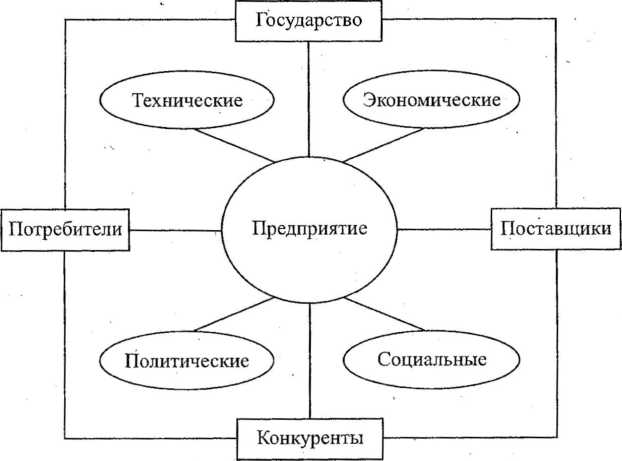 Государство

Технические

Экономические

Потребители

Предприятие

Поставщики

Политические

Социальные

Конкуренты